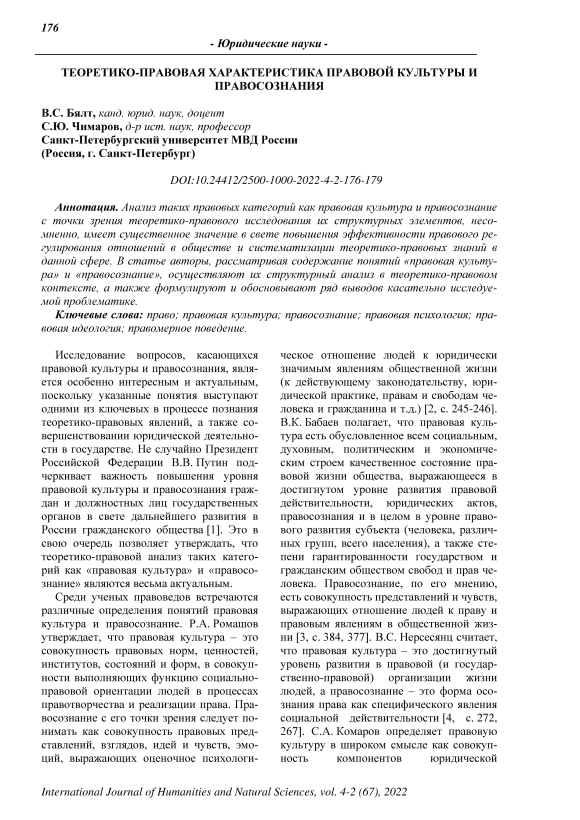 176

- Юридические науки -

ТЕОРЕТИКО-ПРАВОВАЯ ХАРАКТЕРИСТИКА ПРАВОВОЙ КУЛЬТУРЫ И ПРАВОСОЗНАНИЯ

В.С. Бялт, канд. юрид. наук, доцент
С.Ю. Чимаров, д-р ист. наук, профессор
Санкт-Петербургский университет МВД России
(Россия, г. Санкт-Петербург)

DOI:10.24412/2500-1000-2022-4-2-176-179

Аннотация. Анализ таких правовых категорий как правовая культура и правосознание с точки зрения теоретико-правового исследования их структурных элементов, несомненно, имеет существенное значение в свете повышения эффективности правового регулирования отношений в обществе и систематизации теоретико-правовых знаний в данной сфере. В статье авторы, рассматривая содержание понятий «правовая культура» и «правосознание», осуществляют их структурный анализ в теоретико-правовом контексте, а также формулируют и обосновывают ряд выводов касательно исследуемой проблематике.

Ключевые слова: право; правовая культура; правосознание; правовая психология; правовая идеология; правомерное поведение.

Исследование вопросов, касающихся правовой культуры и правосознания, является особенно интересным и актуальным, поскольку указанные понятия выступают одними из ключевых в процессе познания теоретико-правовых явлений, а также совершенствовании юридической деятельности в государстве. Не случайно Президент Российской Федерации В.В. Путин подчеркивает важность повышения уровня правовой культуры и правосознания граждан и должностных лиц государственных органов в свете дальнейшего развития в России гражданского общества [1]. Это в свою очередь позволяет утверждать, что теоретико-правовой анализ таких категорий как «правовая культура» и «правосознание» являются весьма актуальным.

Среди ученых правоведов встречаются различные определения понятий правовая культура и правосознание. Р.А. Ромашов утверждает, что правовая культура – это совокупность правовых норм, ценностей, институтов, состояний и форм, в совокупности выполняющих функцию социально-правовой ориентации людей в процессах правотворчества и реализации права. Правосознание с его точки зрения следует понимать как совокупность правовых представлений, взглядов, идей и чувств, эмоций, выражающих оценочное психологическое отношение людей к юридически значимым явлениям общественной жизни (к действующему законодательству, юридической практике, правам и свободам человека и гражданина и т.д.) [2, с. 245-246]. В.К. Бабаев полагает, что правовая культура есть обусловленное всем социальным, духовным, политическим и экономическим строем качественное состояние правовой жизни общества, выражающееся в достигнутом уровне развития правовой действительности, юридических актов, правосознания и в целом в уровне правового развития субъекта (человека, различных групп, всего населения), а также степени гарантированности государством и гражданским обществом свобод и прав человека. Правосознание, по его мнению, есть совокупность представлений и чувств, выражающих отношение людей к праву и правовым явлениям в общественной жизни [3, с. 384, 377]. В.С. Нерсесянц считает, что правовая культура – это достигнутый уровень развития в правовой (и государственно-правовой) организации жизни людей, а правосознание – это форма осознания права как специфического явления социальной действительности [4, с. 272, 267]. С.А. Комаров определяет правовую культуру в широком смысле как совокупность компонентов юридической

International Journal of Humanities and Natural Sciences, vol. 4-2 (67), 2022